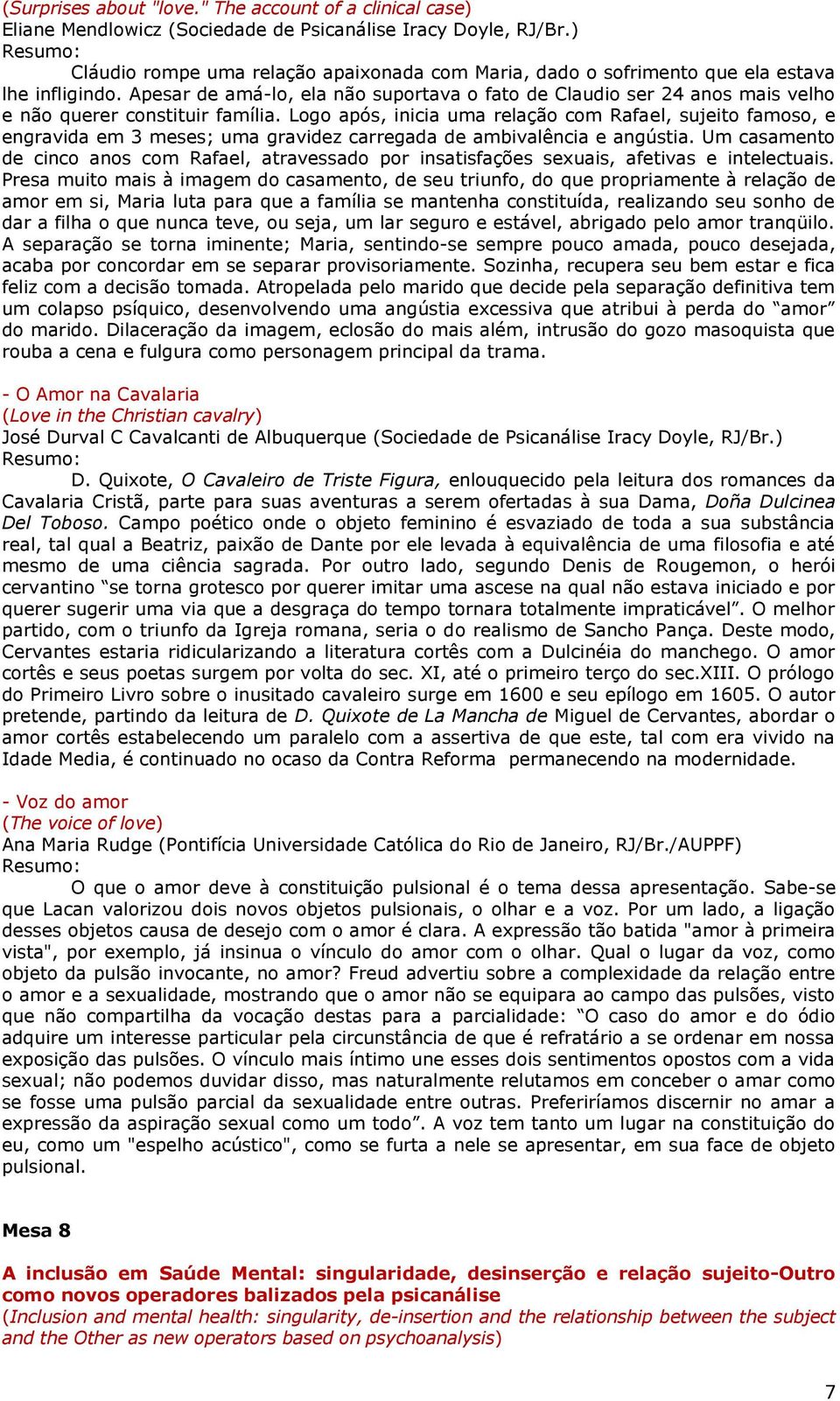 (Surprises about "love." The account of a clinical case)
Eliane Mendlowicz (Sociedade de Psicanálise Iracy Doyle, RJ/Br.)
Resumo:

Cláudio rompe uma relação apaixonada com Maria, dado o sofrimento que ela estava lhe infligindo. Apesar de amá-lo, ela não suportava o fato de Claudio ser 24 anos mais velho e não querer constituir família. Logo após, inicia uma relação com Rafael, sujeito famoso, e engravida em 3 meses; uma gravidez carregada de ambivalência e angústia. Um casamento de cinco anos com Rafael, atravessado por insatisfações sexuais, afetivas e intelectuais. Presa muito mais à imagem do casamento, de seu triunfo, do que propriamente à relação de amor em si, Maria luta para que a família se mantenha constituída, realizando seu sonho de dar a filha o que nunca teve, ou seja, um lar seguro e estável, abrigado pelo amor tranqüilo. A separação se torna iminente; Maria, sentindo-se sempre pouco amada, pouco desejada, acaba por concordar em se separar provisoriamente. Sozinha, recupera seu bem estar e fica feliz com a decisão tomada. Atropelada pelo marido que decide pela separação definitiva tem um colapso psíquico, desenvolvendo uma angústia excessiva que atribui à perda do “amor” do marido. Dilaceração da imagem, eclosão do mais além, intrusão do gozo masoquista que rouba a cena e fulgura como personagem principal da trama.

- O Amor na Cavalaria
(Love in the Christian cavalry)
José Durval C Cavalcanti de Albuquerque (Sociedade de Psicanálise Iracy Doyle, RJ/Br.)
Resumo:

D. Quixote, O Cavaleiro de Triste Figura, enlouquecido pela leitura dos romances da Cavalaria Cristã, parte para suas aventuras a serem ofertadas à sua Dama, Doña Dulcinea Del Toboso. Campo poético onde o objeto feminino é esvaziado de toda a sua substância real, tal qual a Beatriz, paixão de Dante por ele levada à equivalência de uma filosofia e até mesmo de uma ciência sagrada. Por outro lado, segundo Denis de Rougemon, o herói cervantino “se torna grotesco por querer imitar uma ascese na qual não estava iniciado e por querer sugerir uma via que a desgraça do tempo tornara totalmente impraticável”. O melhor partido, com o triunfo da Igreja romana, seria o do realismo de Sancho Pança. Deste modo, Cervantes estaria ridicularizando a literatura cortês com a Dulcinéia do manchego. O amor cortês e seus poetas surgem por volta do sec. XI, até o primeiro terço do sec.XIII. O prólogo do Primeiro Livro sobre o inusitado cavaleiro surge em 1600 e seu epílogo em 1605. O autor pretende, partindo da leitura de D. Quixote de La Mancha de Miguel de Cervantes, abordar o amor cortês estabelecendo um paralelo com a assertiva de que este, tal com era vivido na Idade Media, é continuado no ocaso da Contra Reforma permanecendo na modernidade.

- Voz do amor
(The voice of love)
Ana Maria Rudge (Pontifícia Universidade Católica do Rio de Janeiro, RJ/Br./AUPPF)
Resumo:

O que o amor deve à constituição pulsional é o tema dessa apresentação. Sabe-se que Lacan valorizou dois novos objetos pulsionais, o olhar e a voz. Por um lado, a ligação desses objetos causa de desejo com o amor é clara. A expressão tão batida "amor à primeira vista", por exemplo, já insinua o vínculo do amor com o olhar. Qual o lugar da voz, como objeto da pulsão invocante, no amor? Freud advertiu sobre a complexidade da relação entre o amor e a sexualidade, mostrando que o amor não se equipara ao campo das pulsões, visto que não compartilha da vocação destas para a parcialidade: “O caso do amor e do ódio adquire um interesse particular pela circunstância de que é refratário a se ordenar em nossa exposição das pulsões. O vínculo mais íntimo une esses dois sentimentos opostos com a vida sexual; não podemos duvidar disso, mas naturalmente relutamos em conceber o amar como se fosse uma pulsão parcial da sexualidade entre outras. Preferiríamos discernir no amar a expressão da aspiração sexual como um todo”. A voz tem tanto um lugar na constituição do eu, como um "espelho acústico", como se furta a nele se apresentar, em sua face de objeto pulsional.

Mesa 8

A inclusão em Saúde Mental: singularidade, desinserção e relação sujeito-Outro como novos operadores balizados pela psicanálise
(Inclusion and mental health: singularity, de-insertion and the relationship between the subject and the Other as new operators based on psychoanalysis)

7